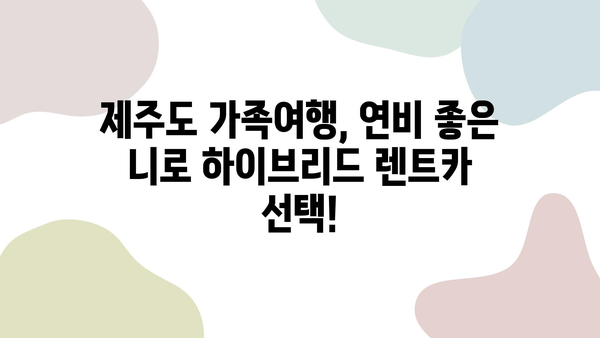 제주도 가족여행, 연비 좋은 니로 하이브리드 렌트카 선택!